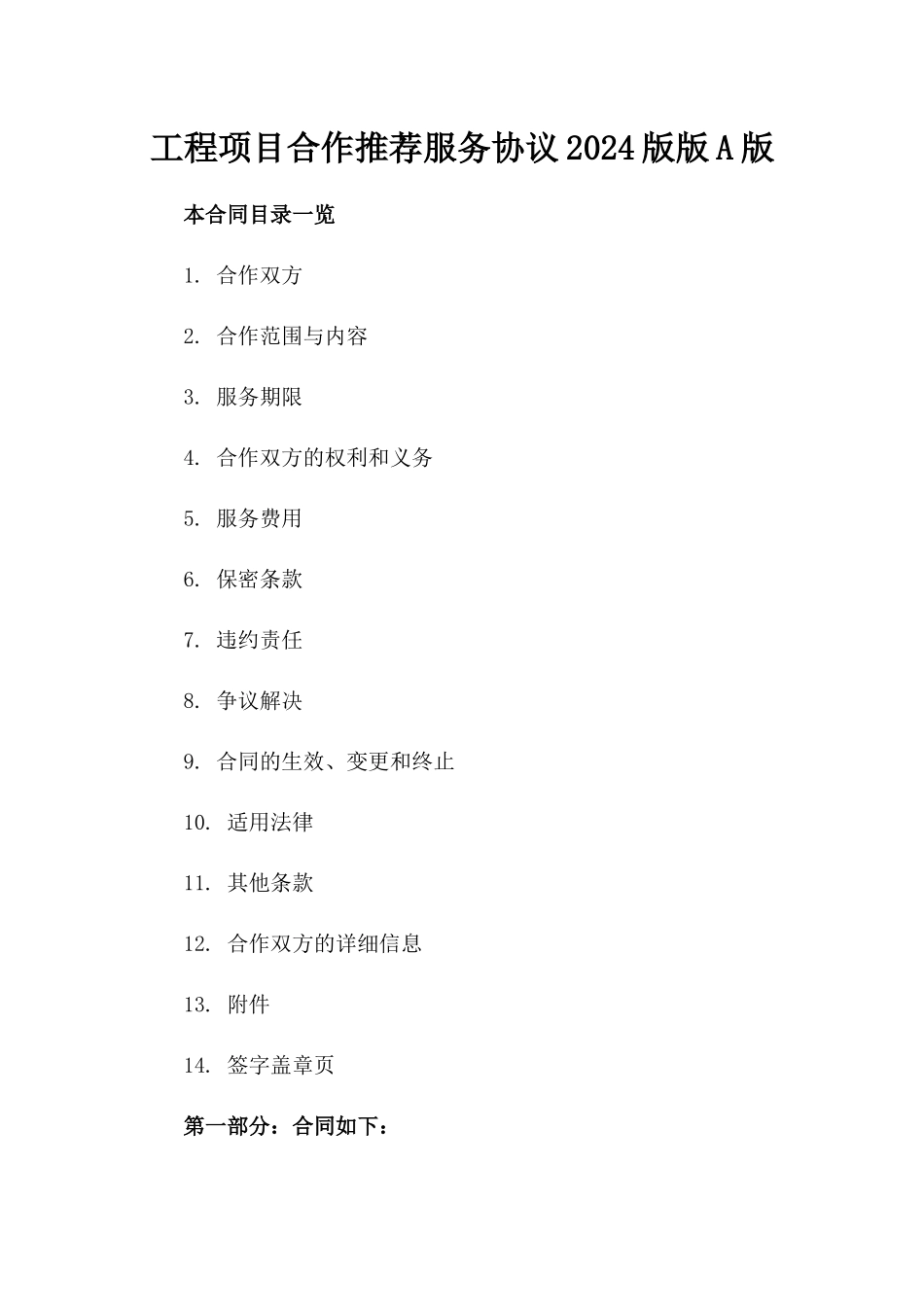 工程项目合作推荐服务协议2024版版A版

本合同目录一览

1. 合作双方

2. 合作范围与内容

3. 服务期限

4. 合作双方的权利和义务

5. 服务费用

6. 保密条款

7. 违约责任

8. 争议解决

9. 合同的生效、变更和终止

10. 适用法律

11. 其他条款

12. 合作双方的详细信息

13. 附件

14. 签字盖章页

第一部分：合同如下：